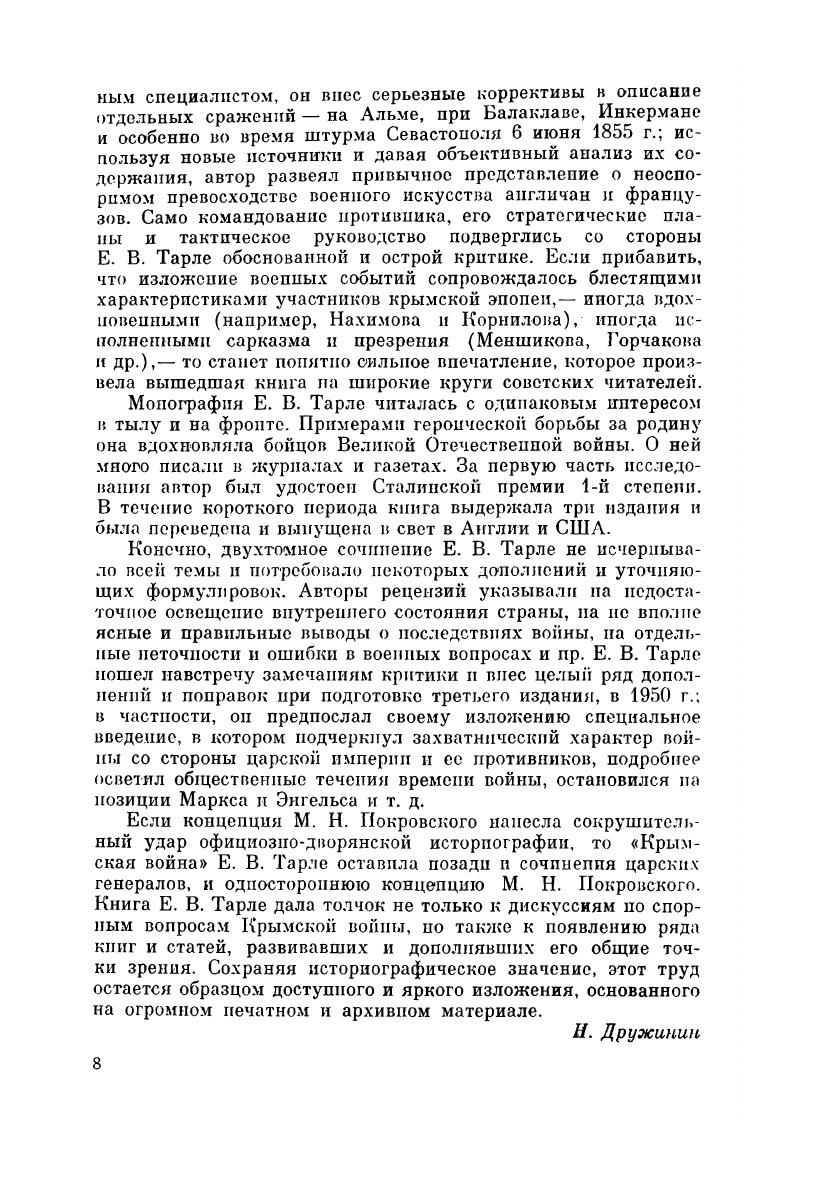 ным специалистом, он внес серьезные коррективы в описание отдельных сражений — на Альме, при Балаклаве, Инкермане и особенно во время штурма Севастополя 6 июня 1855 г.; используя новые источники и давая объективный анализ их содержания, автор развеял привычное представление о неоспоримом превосходстве военного искусства англичан и французов. Само командование противника, его стратегические планы и тактическое руководство подверглись со стороны Е. В. Тарле обоснованной и острой критике. Если прибавить, что изложение военных событий сопровождалось блестящими характеристиками участников крымской эпопеи,— иногда вдохновенными (например, Нахимова и Корнилова), иногда исполненными сарказма и презрения (Меншикова, Горчакова и др.),— то станет понятно сильное впечатление, которое произвела вышедшая книга на широкие круги советских читателей.

Монография Е. В. Тарле читалась с одинаковым интересом в тылу и на фронте. Примерами героической борьбы за родину она вдохновляла бойцов Великой Отечественной войны. О ней много писали в журналах и газетах. За первую часть исследования автор был удостоен Сталинской премии 1-й степени. В течение короткого периода книга выдержала три издания и была переведена и выпущена в свет в Англии и США.

Конечно, двухтомное сочинение Е. В. Тарле не исчерпывало всей темы и потребовало некоторых дополнений и уточняющих формулировок. Авторы рецензий указывали на недостаточное освещение внутреннего состояния страны, на не вполне ясные и правильные выводы о последствиях войны, на отдельные неточности и ошибки в военных вопросах и пр. Е. В. Тарле пошел навстречу замечаниям критики и внес целый ряд дополнений и поправок при подготовке третьего издания, в 1950 г.; в частности, он предпослал своему изложению специальное введение, в котором подчеркнул захватнический характер войны со стороны царской империи и ее противников, подробнее осветил общественные течения времени войны, остановился на позиции Маркса и Энгельса и т. д.

Если концепция М. Н. Покровского нанесла сокрушительный удар официозно-дворянской историографии, то «Крымская война» Е. В. Тарле оставила позади и сочинения царских генералов, и одностороннюю концепцию М. Н. Покровского. Книга Е. В. Тарле дала толчок не только к дискуссиям по спорным вопросам Крымской войны, но также к появлению ряда книг и статей, развивавших и дополнявших его общие точки зрения. Сохраняя историографическое значение, этот труд остается образцом доступного и яркого изложения, основанного на огромном печатном и архивном материале.

Н. Дружинин

8